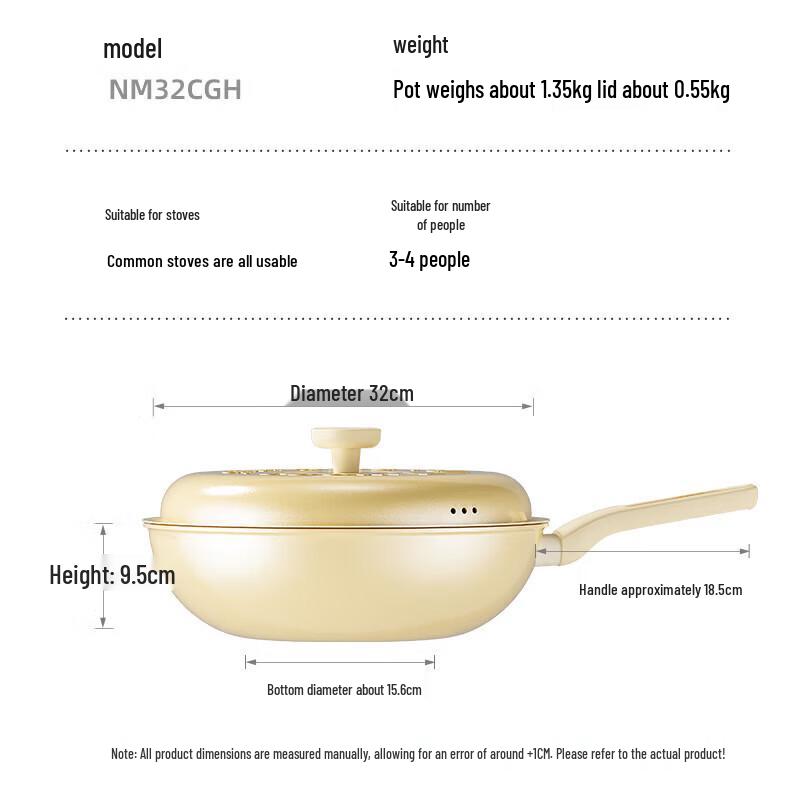 model

NM32CGH

weight

Pot weighs about 1.35kg lid about 0.55kg

Suitable for stoves

Common stoves are all usable

Suitable for number of people

3-4 people

Diameter 32cm

Height: 9.5cm

Handle approximately 18.5cm

Bottom diameter about 15.6cm

Note: All product dimensions are measured manually, allowing for an error of around +1CM. Please refer to the actual product!